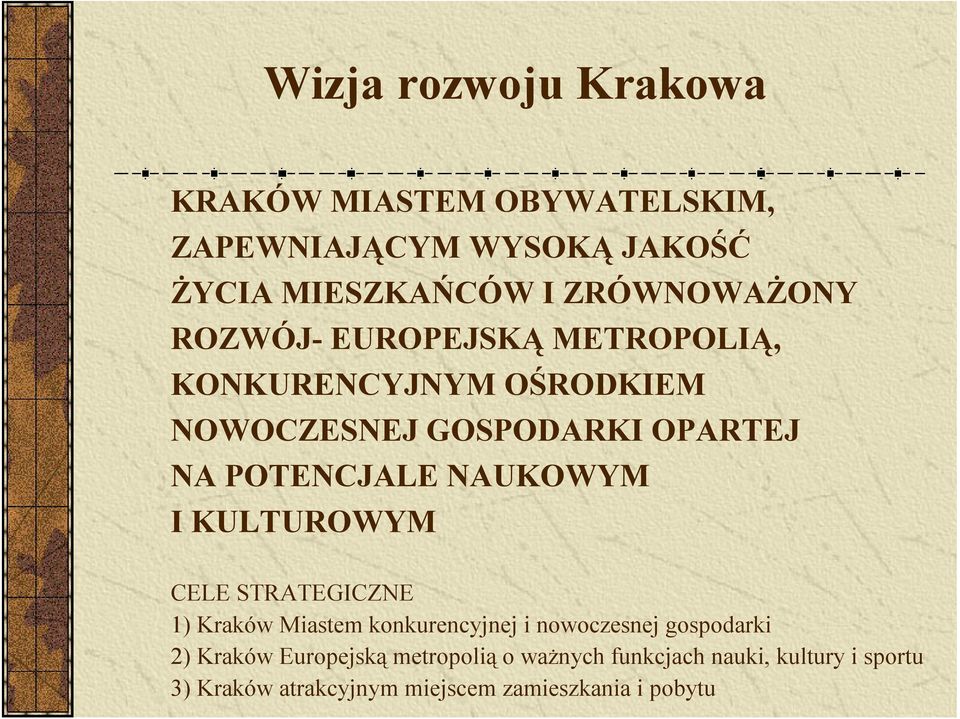 Wizja rozwoju Krakowa

KRAKÓW MIASTEM OBYWATELSKIM, ZAPEWNIAJĄCYM WYSOKĄ JAKOŚĆ ŻYCIA MIESZKAŃCÓW I ZRÓWNOWAŻONY ROZWÓJ- EUROPEJSKĄ METROPOLIĄ, KONKURENCYJNYM OŚRODKIEM NOWOCZESNEJ GOSPODARKI OPARTEJ NA POTENCJALE NAUKOWYM I KULTUROWYM

CELE STRATEGICZNE
1) Kraków Miastem konkurencyjnej i nowoczesnej gospodarki
2) Kraków Europejską metropolią o ważnych funkcjach nauki, kultury i sportu
3) Kraków atrakcyjnym miejscem zamieszkania i pobytu